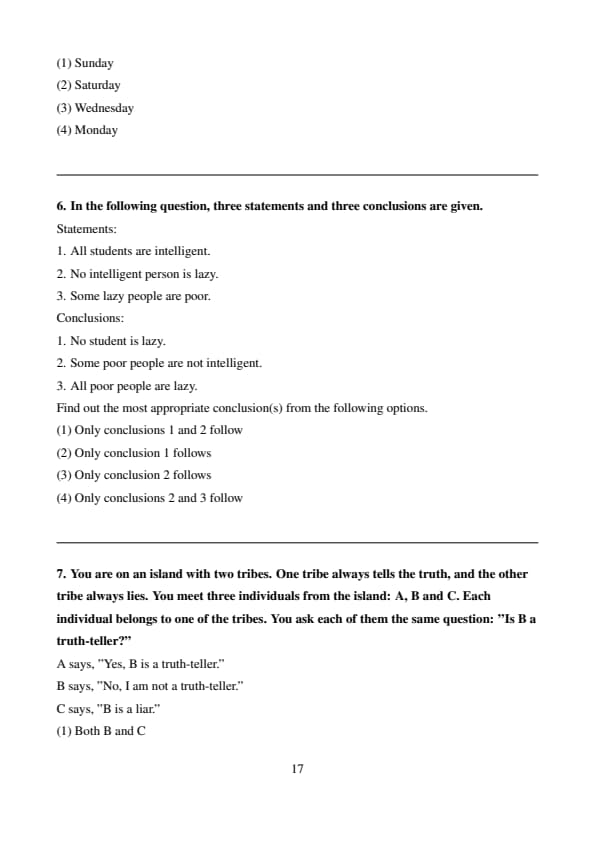 (1) Sunday
(2) Saturday
(3) Wednesday
(4) Monday

6. In the following question, three statements and three conclusions are given.
Statements:
1. All students are intelligent.
2. No intelligent person is lazy.
3. Some lazy people are poor.
Conclusions:
1. No student is lazy.
2. Some poor people are not intelligent.
3. All poor people are lazy.
Find out the most appropriate conclusion(s) from the following options.
(1) Only conclusions 1 and 2 follow
(2) Only conclusion 1 follows
(3) Only conclusion 2 follows
(4) Only conclusions 2 and 3 follow

7. You are on an island with two tribes. One tribe always tells the truth, and the other tribe always lies. You meet three individuals from the island: A, B and C. Each individual belongs to one of the tribes. You ask each of them the same question: "Is B a truth-teller?"
A says, "Yes, B is a truth-teller."
B says, "No, I am not a truth-teller."
C says, "B is a liar."
(1) Both B and C

17